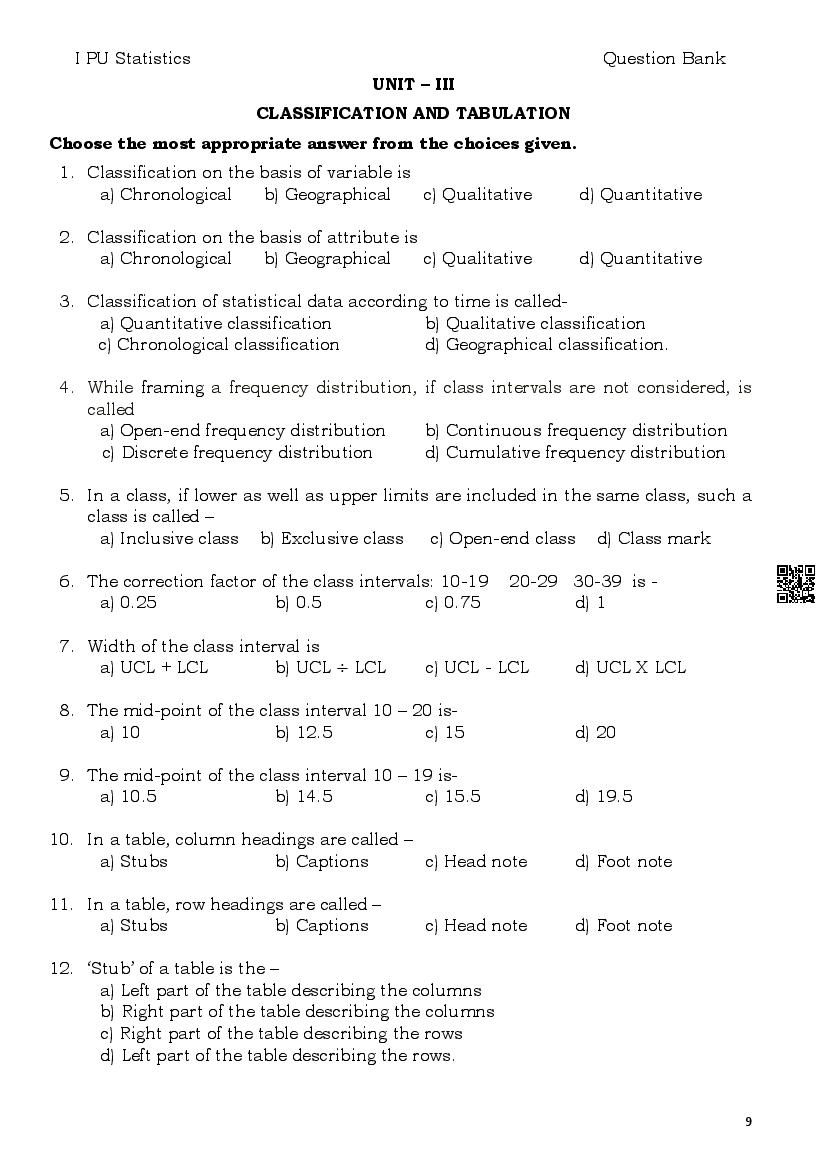 I PU Statistics Question Bank

UNIT – III

CLASSIFICATION AND TABULATION

Choose the most appropriate answer from the choices given.

1. Classification on the basis of variable is
a) Chronological b) Geographical c) Qualitative d) Quantitative

2. Classification on the basis of attribute is
a) Chronological b) Geographical c) Qualitative d) Quantitative

3. Classification of statistical data according to time is called-
a) Quantitative classification b) Qualitative classification
c) Chronological classification d) Geographical classification.

4. While framing a frequency distribution, if class intervals are not considered, is called
a) Open-end frequency distribution b) Continuous frequency distribution
c) Discrete frequency distribution d) Cumulative frequency distribution

5. In a class, if lower as well as upper limits are included in the same class, such a class is called –
a) Inclusive class b) Exclusive class c) Open-end class d) Class mark

6. The correction factor of the class intervals: 10-19 20-29 30-39 is -
a) 0.25 b) 0.5 c) 0.75 d) 1

7. Width of the class interval is
a) UCL + LCL b) UCL ÷ LCL c) UCL - LCL d) UCL X LCL

8. The mid-point of the class interval 10 – 20 is-
a) 10 b) 12.5 c) 15 d) 20

9. The mid-point of the class interval 10 – 19 is-
a) 10.5 b) 14.5 c) 15.5 d) 19.5

10. In a table, column headings are called –
a) Stubs b) Captions c) Head note d) Foot note

11. In a table, row headings are called –
a) Stubs b) Captions c) Head note d) Foot note

12. 'Stub' of a table is the –
a) Left part of the table describing the columns
b) Right part of the table describing the columns
c) Right part of the table describing the rows
d) Left part of the table describing the rows.

9